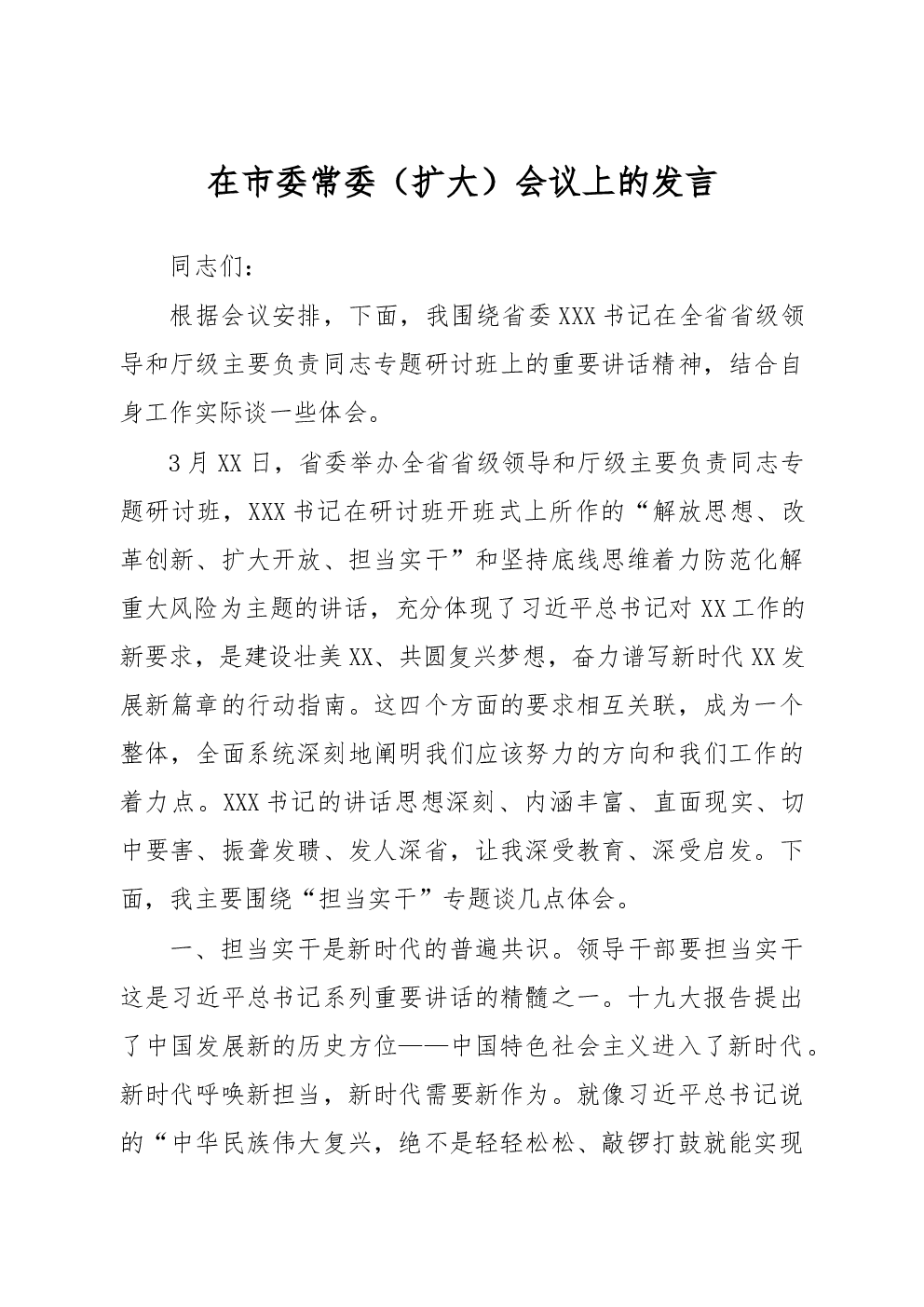 在市委常委（扩大）会议上的发言

同志们：

根据会议安排，下面，我围绕省委XXX书记在全省省级领导和厅级主要负责同志专题研讨班上的重要讲话精神，结合自身工作实际谈一些体会。

3月XX日，省委举办全省省级领导和厅级主要负责同志专题研讨班，XXX书记在研讨班开班式上所作的“解放思想、改革创新、扩大开放、担当实干”和坚持底线思维着力防范化解重大风险为主题的讲话，充分体现了习近平总书记对XX工作的新要求，是建设壮美XX、共圆复兴梦想，奋力谱写新时代XX发展新篇章的行动指南。这四个方面的要求相互关联，成为一个整体，全面系统深刻地阐明我们应该努力的方向和我们工作的着力点。XXX书记的讲话思想深刻、内涵丰富、直面现实、切中要害、振聋发聩、发人深省，让我深受教育、深受启发。下面，我主要围绕“担当实干”专题谈几点体会。

一、担当实干是新时代的普遍共识。领导干部要担当实干这是习近平总书记系列重要讲话的精髓之一。十九大报告提出了中国发展新的历史方位——中国特色社会主义进入了新时代。新时代呼唤新担当，新时代需要新作为。就像习近平总书记说的“中华民族伟大复兴，绝不是轻轻松松、敲锣打鼓就能实现